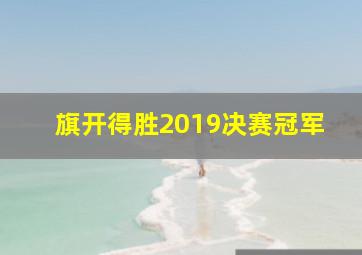 旗开得胜2019决赛冠军